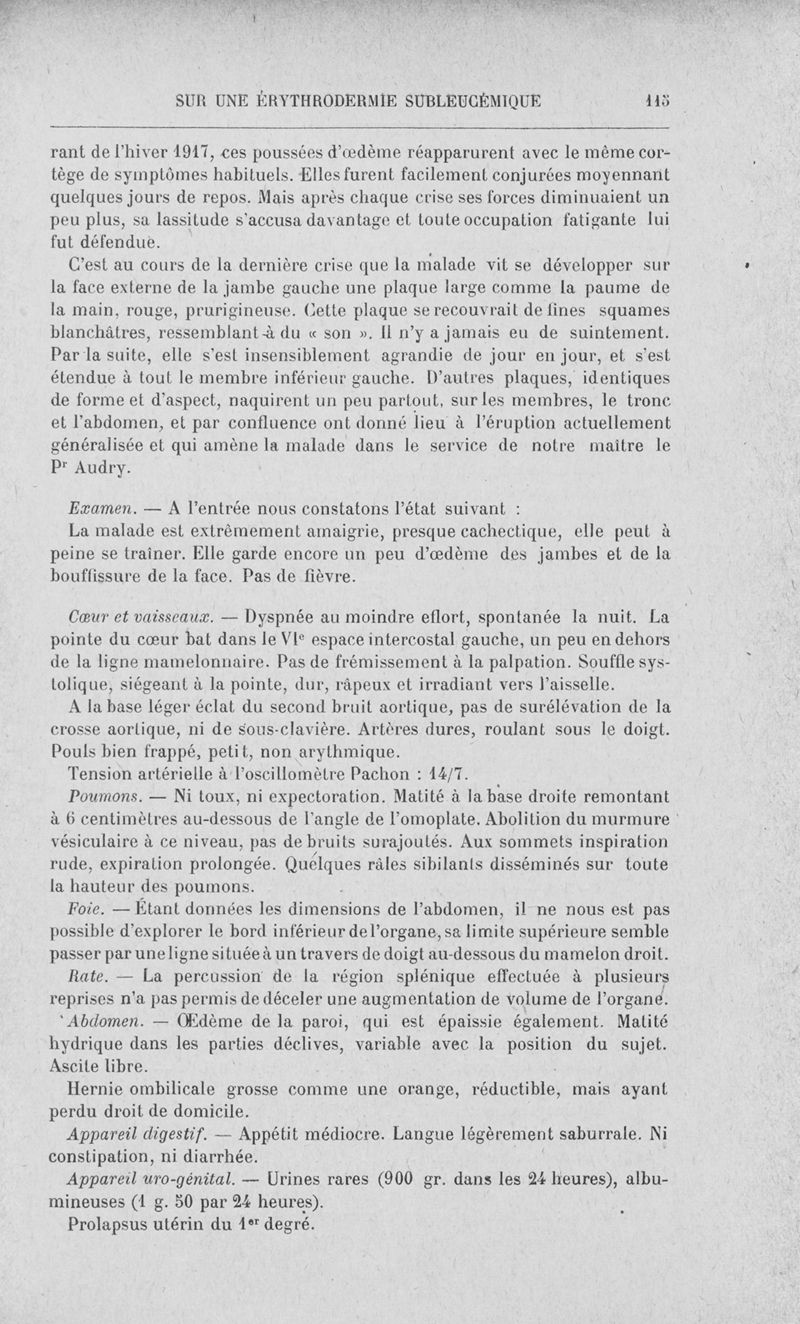 SUR UNE ÉRYTHRODERMIE SUBLEUCÉMIQUE 115

rant de l'hiver 1917, ces poussées d'œdème réapparurent avec le même cortège de symptômes habituels. Elles furent facilement conjurées moyennant quelques jours de repos. Mais après chaque crise ses forces diminuaient un peu plus, sa lassitude s'accusa davantage et toute occupation fatigante lui fut défendue.

C'est au cours de la dernière crise que la malade vit se développer sur la face externe de la jambe gauche une plaque large comme la paume de la main, rouge, prurigineuse. Cette plaque se recouvrait de fines squames blanchâtres, ressemblant à du « son ». Il n'y a jamais eu de suintement. Par la suite, elle s'est insensiblement agrandie de jour en jour, et s'est étendue à tout le membre inférieur gauche. D'autres plaques, identiques de forme et d'aspect, naquirent un peu partout, sur les membres, le tronc et l'abdomen, et par confluence ont donné lieu à l'éruption actuellement généralisée et qui amène la malade dans le service de notre maître le Pr Audry.

Examen. — A l'entrée nous constatons l'état suivant :
La malade est extrêmement amaigrie, presque cachectique, elle peut à peine se traîner. Elle garde encore un peu d'œdème des jambes et de la bouffissure de la face. Pas de fièvre.

Cœur et vaisseaux. — Dyspnée au moindre effort, spontanée la nuit. La pointe du cœur bat dans le VIe espace intercostal gauche, un peu en dehors de la ligne mamelonnaire. Pas de frémissement à la palpation. Souffle systolique, siégeant à la pointe, dur, râpeux et irradiant vers l'aisselle.
A la base léger éclat du second bruit aortique, pas de surélévation de la crosse aortique, ni de sous-clavière. Artères dures, roulant sous le doigt. Pouls bien frappé, petit, non arythmique.
Tension artérielle à l'oscillomètre Pachon : 14/7.
Poumons. — Ni toux, ni expectoration. Matité à la base droite remontant à 6 centimètres au-dessous de l'angle de l'omoplate. Abolition du murmure vésiculaire à ce niveau, pas de bruits surajoutés. Aux sommets inspiration rude, expiration prolongée. Quelques râles sibilants disséminés sur toute la hauteur des poumons.
Foie. — Étant données les dimensions de l'abdomen, il ne nous est pas possible d'explorer le bord inférieur de l'organe, sa limite supérieure semble passer par une ligne située à un travers de doigt au-dessous du mamelon droit.
Rate. — La percussion de la région splénique effectuée à plusieurs reprises n'a pas permis de déceler une augmentation de volume de l'organe.
Abdomen. — Œdème de la paroi, qui est épaissie également. Matité hydrique dans les parties déclives, variable avec la position du sujet. Ascite libre.
Hernie ombilicale grosse comme une orange, réductible, mais ayant perdu droit de domicile.
Appareil digestif. — Appétit médiocre. Langue légèrement saburrale. Ni constipation, ni diarrhée.
Appareil uro-génital. — Urines rares (900 gr. dans les 24 heures), albumineuses (1 g. 50 par 24 heures).
Prolapsus utérin du 1er degré.